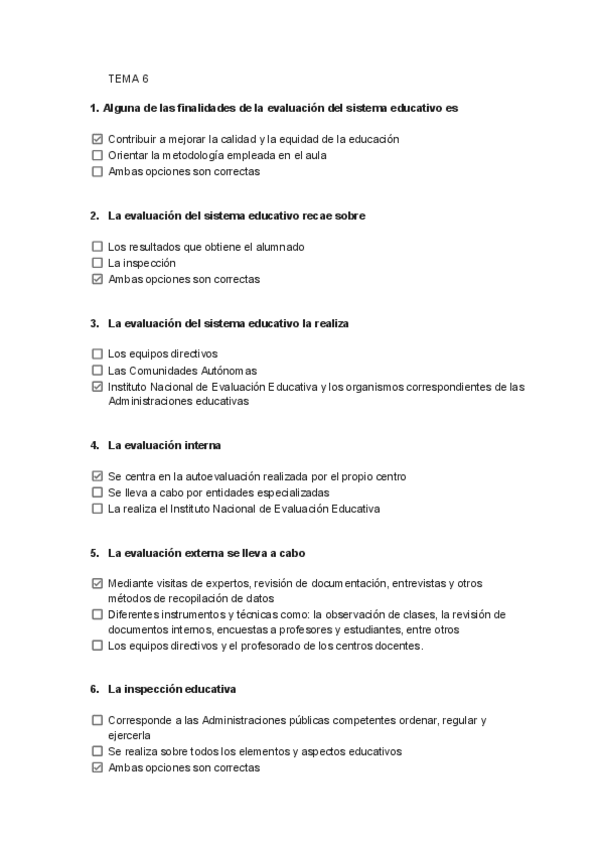 TEMA 6

1. Alguna de las finalidades de la evaluación del sistema educativo es

☑ Contribuir a mejorar la calidad y la equidad de la educación
☐ Orientar la metodología empleada en el aula
☐ Ambas opciones son correctas

2. La evaluación del sistema educativo recae sobre

☐ Los resultados que obtiene el alumnado
☐ La inspección
☑ Ambas opciones son correctas

3. La evaluación del sistema educativo la realiza

☐ Los equipos directivos
☐ Las Comunidades Autónomas
☑ Instituto Nacional de Evaluación Educativa y los organismos correspondientes de las Administraciones educativas

4. La evaluación interna

☑ Se centra en la autoevaluación realizada por el propio centro
☐ Se lleva a cabo por entidades especializadas
☐ La realiza el Instituto Nacional de Evaluación Educativa

5. La evaluación externa se lleva a cabo

☑ Mediante visitas de expertos, revisión de documentación, entrevistas y otros métodos de recopilación de datos
☐ Diferentes instrumentos y técnicas como: la observación de clases, la revisión de documentos internos, encuestas a profesores y estudiantes, entre otros
☐ Los equipos directivos y el profesorado de los centros docentes.

6. La inspección educativa

☐ Corresponde a las Administraciones públicas competentes ordenar, regular y ejercerla
☐ Se realiza sobre todos los elementos y aspectos educativos
☑ Ambas opciones son correctas